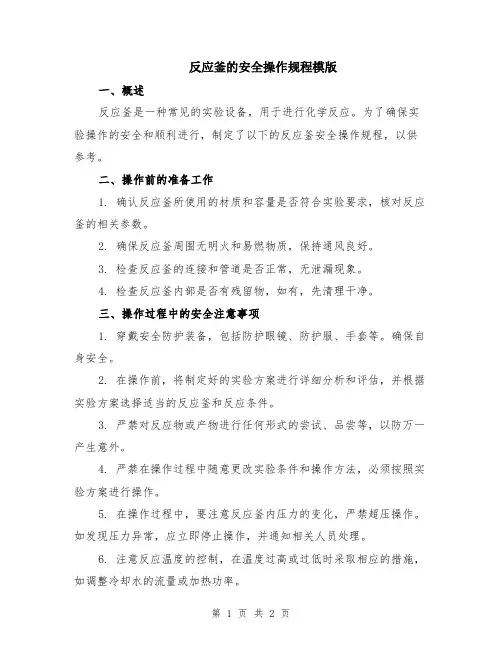 反应釜的安全操作规程模版

一、概述

反应釜是一种常见的实验设备，用于进行化学反应。为了确保实验操作的安全和顺利进行，制定了以下的反应釜安全操作规程，以供参考。

二、操作前的准备工作

1. 确认反应釜所使用的材质和容量是否符合实验要求，核对反应釜的相关参数。

2. 确保反应釜周围无明火和易燃物质，保持通风良好。

3. 检查反应釜的连接和管道是否正常，无泄漏现象。

4. 检查反应釜内部是否有残留物，如有，先清理干净。

三、操作过程中的安全注意事项

1. 穿戴安全防护装备，包括防护眼镜、防护服、手套等。确保自身安全。

2. 在操作前，将制定好的实验方案进行详细分析和评估，并根据实验方案选择适当的反应釜和反应条件。

3. 严禁对反应物或产物进行任何形式的尝试、品尝等，以防万一产生意外。

4. 严禁在操作过程中随意更改实验条件和操作方法，必须按照实验方案进行操作。

5. 在操作过程中，要注意反应釜内压力的变化，严禁超压操作。如发现压力异常，应立即停止操作，并通知相关人员处理。

6. 注意反应温度的控制，在温度过高或过低时采取相应的措施，如调整冷却水的流量或加热功率。

第 1 页 共 2 页